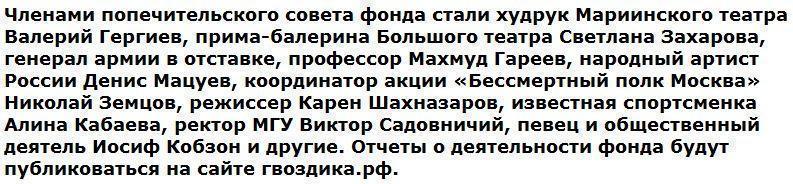 Членами попечительского совета фонда стали худрук Мариинского театра Валерий Гергиев, прима-балерина Большого театра Светлана Захарова, генерал армии в отставке, профессор Махмуд Гареев, народный артист России Денис Мацуев, координатор акции «Бессмертный полк Москва» Николай Земцов, режиссер Карен Шахназаров, известная спортсменка Алина Кабаева, ректор МГУ Виктор Садовничий, певец и общественный деятель Иосиф Кобзон и другие. Отчеты о деятельности фонда будут публиковаться на сайте гвоздика.рф.